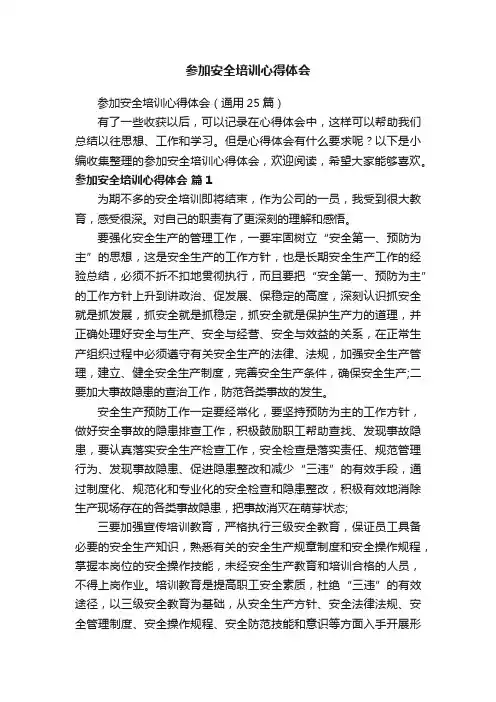 参加安全培训心得体会

参加安全培训心得体会（通用 25 篇）

有了一些收获以后，可以记录在心得体会中，这样可以帮助我们总结以往思想、工作和学习。但是心得体会有什么要求呢？以下是小编收集整理的参加安全培训心得体会，欢迎阅读，希望大家能够喜欢。

参加安全培训心得体会 篇 1

为期不多的安全培训即将结束，作为公司的一员，我受到很大教育，感受很深。对自己的职责有了更深刻的理解和感悟。

要强化安全生产的管理工作，一要牢固树立“安全第一、预防为主”的思想，这是安全生产的工作方针，也是长期安全生产工作的经验总结，必须不折不扣地贯彻执行，而且要把“安全第一、预防为主”的工作方针上升到讲政治、促发展、保稳定的高度，深刻认识抓安全就是抓发展，抓安全就是抓稳定，抓安全就是保护生产力的道理，并正确处理好安全与生产、安全与经营、安全与效益的关系，在正常生产组织过程中必须遵守有关安全生产的法律、法规，加强安全生产管理，建立、健全安全生产制度，完善安全生产条件，确保安全生产;二要加大事故隐患的查治工作，防范各类事故的发生。

安全生产预防工作一定要经常化，要坚持预防为主的工作方针，做好安全事故的隐患排查工作，积极鼓励职工帮助查找、发现事故隐患，要认真落实安全生产检查工作，安全检查是落实责任、规范管理行为、发现事故隐患、促进隐患整改和减少“三违”的有效手段，通过制度化、规范化和专业化的安全检查和隐患整改，积极有效地消除生产现场存在的各类事故隐患，把事故消灭在萌芽状态;

三要加强宣传培训教育，严格执行三级安全教育，保证员工具备必要的安全生产知识，熟悉有关的安全生产规章制度和安全操作规程，掌握本岗位的安全操作技能，未经安全生产教育和培训合格的人员，不得上岗作业。培训教育是提高职工安全素质，杜绝“三违”的有效途径，以三级安全教育为基础，从安全生产方针、安全法律法规、安全管理制度、安全操作规程、安全防范技能和意识等方面入手开展形